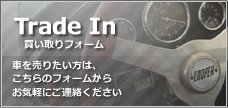 Trade In
買い取りフォーム

車を売りたい方は、
こちらのフォームから
お気軽にご連絡ください

COOPER